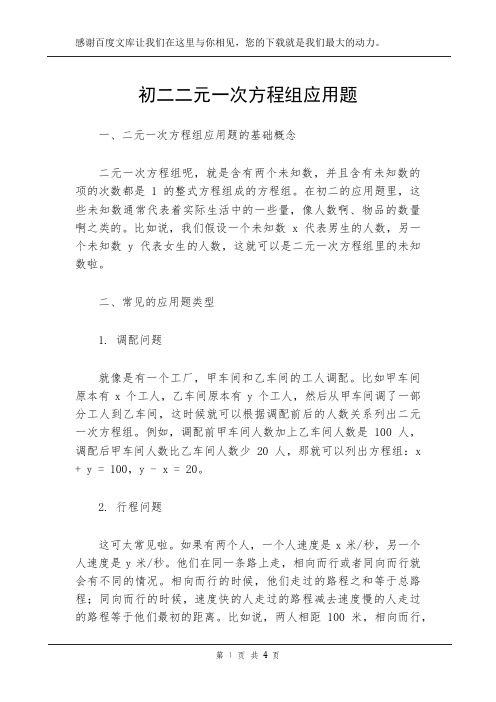 感谢百度文库让我们在这里与你相见，您的下载就是我们最大的动力。

初二二元一次方程组应用题

一、二元一次方程组应用题的基础概念

二元一次方程组呢，就是含有两个未知数，并且含有未知数的项的次数都是 1 的整式方程组成的方程组。在初二的应用题里，这些未知数通常代表着实际生活中的一些量，像人数啊、物品的数量啊之类的。比如说，我们假设一个未知数 x 代表男生的人数，另一个未知数 y 代表女生的人数，这就可以是二元一次方程组里的未知数啦。

二、常见的应用题类型

1. 调配问题

就像是有一个工厂，甲车间和乙车间的工人调配。比如甲车间原本有 x 个工人，乙车间原本有 y 个工人，然后从甲车间调了一部分工人到乙车间，这时候就可以根据调配前后的人数关系列出二元一次方程组。例如，调配前甲车间人数加上乙车间人数是 100 人，调配后甲车间人数比乙车间人数少 20 人，那就可以列出方程组：x + y = 100，y - x = 20。

2. 行程问题

这可太常见啦。如果有两个人，一个人速度是 x 米/秒，另一个人速度是 y 米/秒。他们在同一条路上走，相向而行或者同向而行就会有不同的情况。相向而行的时候，他们走过的路程之和等于总路程；同向而行的时候，速度快的人走过的路程减去速度慢的人走过的路程等于他们最初的距离。比如说，两人相距 100 米，相向而行，

第 1 页 共 4 页